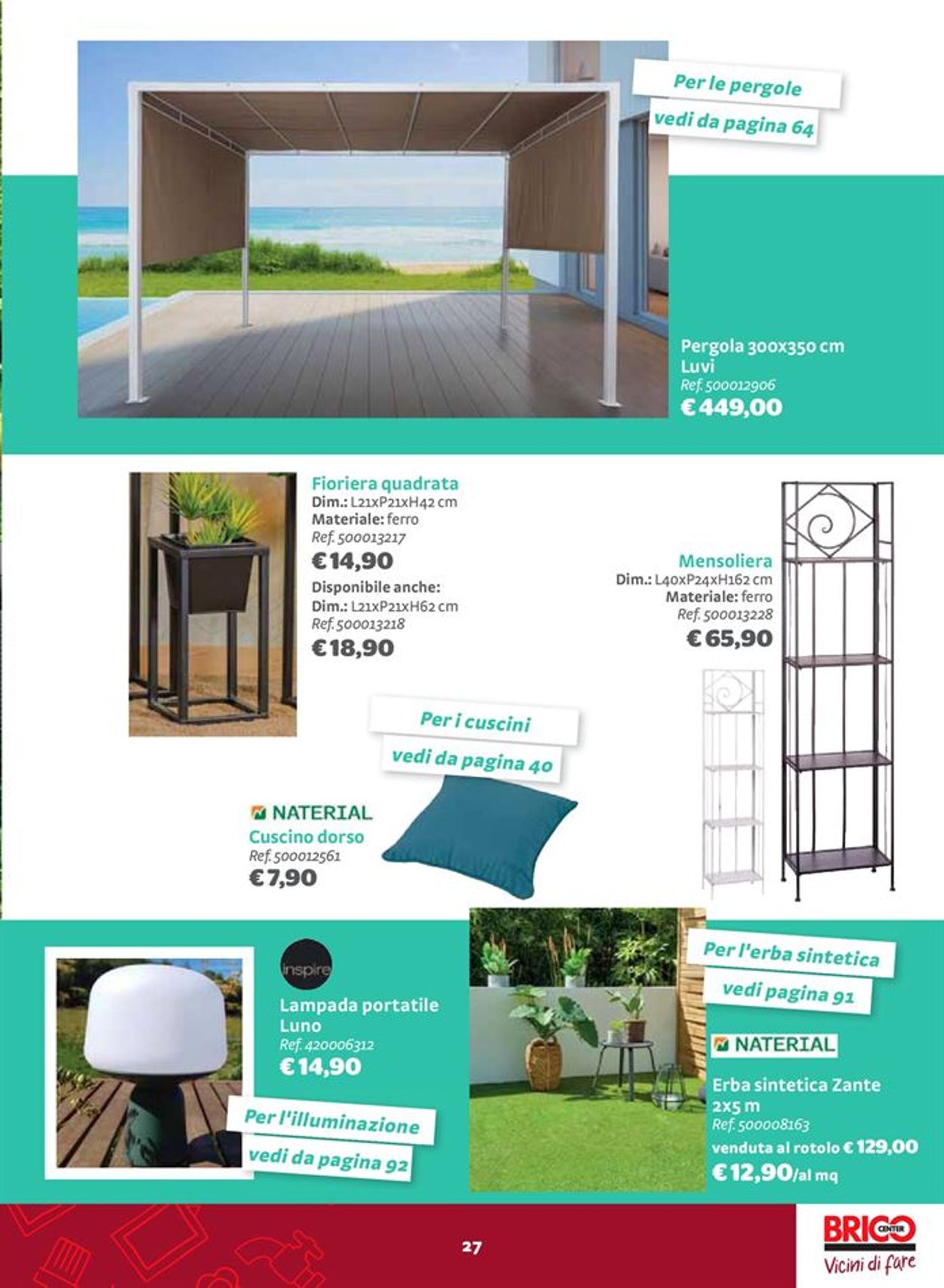 Per le pergole
vedi da pagina 64

Pergola 300x350 cm
Luvi
Ref. 500012906
€ 449,00

Fioriera quadrata
Dim.: L21xP21xH42 cm
Materiale: ferro
Ref. 500013217
€ 14,90
Disponibile anche:
Dim.: L21xP21xH62 cm
Ref. 500013218
€ 18,90

Mensoliera
Dim.: L40xP24xH162 cm
Materiale: ferro
Ref. 500013228
€ 65,90

Per i cuscini
vedi da pagina 40

NATERIAL
Cuscino dorso
Ref. 500012561
€ 7,90

inspire
Lampada portatile
Luno
Ref. 420006312
€ 14,90

Per l'illuminazione
vedi da pagina 92

Per l'erba sintetica
vedi pagina 91

NATERIAL
Erba sintetica Zante
2x5 m
Ref. 500008163
venduta al rotolo € 129,00
€ 12,90/al mq

27

BRICO CENTER
Vicini di fare